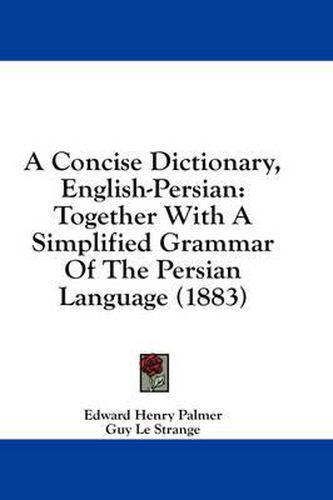 A Concise Dictionary, English-Persian: Together With A Simplified Grammar Of The Persian Language (1883)

Edward Henry Palmer
Guy Le Strange